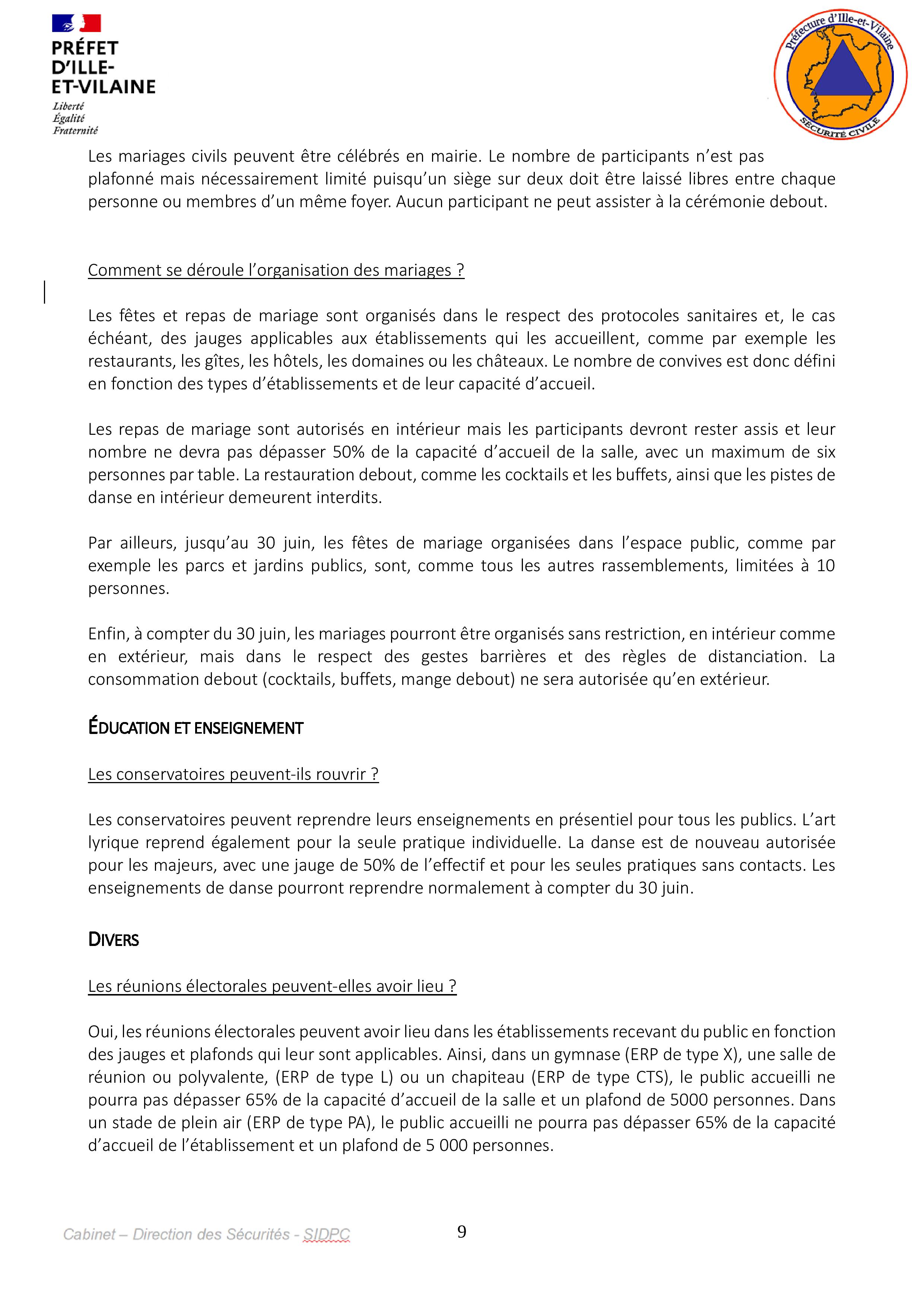 PRÉFET D'ILLE-ET-VILAINE
Liberté
Égalité
Fraternité

Préfecture d'Ille-et-Vilaine
SÉCURITÉ CIVILE

Les mariages civils peuvent être célébrés en mairie. Le nombre de participants n'est pas plafonné mais nécessairement limité puisqu'un siège sur deux doit être laissé libres entre chaque personne ou membres d'un même foyer. Aucun participant ne peut assister à la cérémonie debout.

Comment se déroule l'organisation des mariages ?

Les fêtes et repas de mariage sont organisés dans le respect des protocoles sanitaires et, le cas échéant, des jauges applicables aux établissements qui les accueillent, comme par exemple les restaurants, les gîtes, les hôtels, les domaines ou les châteaux. Le nombre de convives est donc défini en fonction des types d'établissements et de leur capacité d'accueil.

Les repas de mariage sont autorisés en intérieur mais les participants devront rester assis et leur nombre ne devra pas dépasser 50% de la capacité d'accueil de la salle, avec un maximum de six personnes par table. La restauration debout, comme les cocktails et les buffets, ainsi que les pistes de danse en intérieur demeurent interdits.

Par ailleurs, jusqu'au 30 juin, les fêtes de mariage organisées dans l'espace public, comme par exemple les parcs et jardins publics, sont, comme tous les autres rassemblements, limitées à 10 personnes.

Enfin, à compter du 30 juin, les mariages pourront être organisés sans restriction, en intérieur comme en extérieur, mais dans le respect des gestes barrières et des règles de distanciation. La consommation debout (cocktails, buffets, mange debout) ne sera autorisée qu'en extérieur.

ÉDUCATION ET ENSEIGNEMENT

Les conservatoires peuvent-ils rouvrir ?

Les conservatoires peuvent reprendre leurs enseignements en présentiel pour tous les publics. L'art lyrique reprend également pour la seule pratique individuelle. La danse est de nouveau autorisée pour les majeurs, avec une jauge de 50% de l'effectif et pour les seules pratiques sans contacts. Les enseignements de danse pourront reprendre normalement à compter du 30 juin.

DIVERS

Les réunions électorales peuvent-elles avoir lieu ?

Oui, les réunions électorales peuvent avoir lieu dans les établissements recevant du public en fonction des jauges et plafonds qui leur sont applicables. Ainsi, dans un gymnase (ERP de type X), une salle de réunion ou polyvalente, (ERP de type L) ou un chapiteau (ERP de type CTS), le public accueilli ne pourra pas dépasser 65% de la capacité d'accueil de la salle et un plafond de 5000 personnes. Dans un stade de plein air (ERP de type PA), le public accueilli ne pourra pas dépasser 65% de la capacité d'accueil de l'établissement et un plafond de 5 000 personnes.

Cabinet – Direction des Sécurités - SIDPC
9